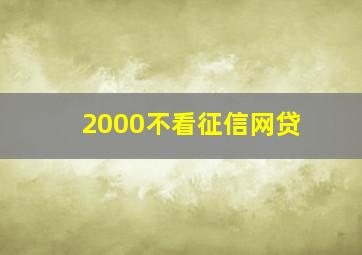 2000不看征信网贷